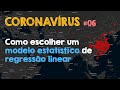 CORONAVÍRUS #06

Como escolher um modelo estatístico de regressão linear